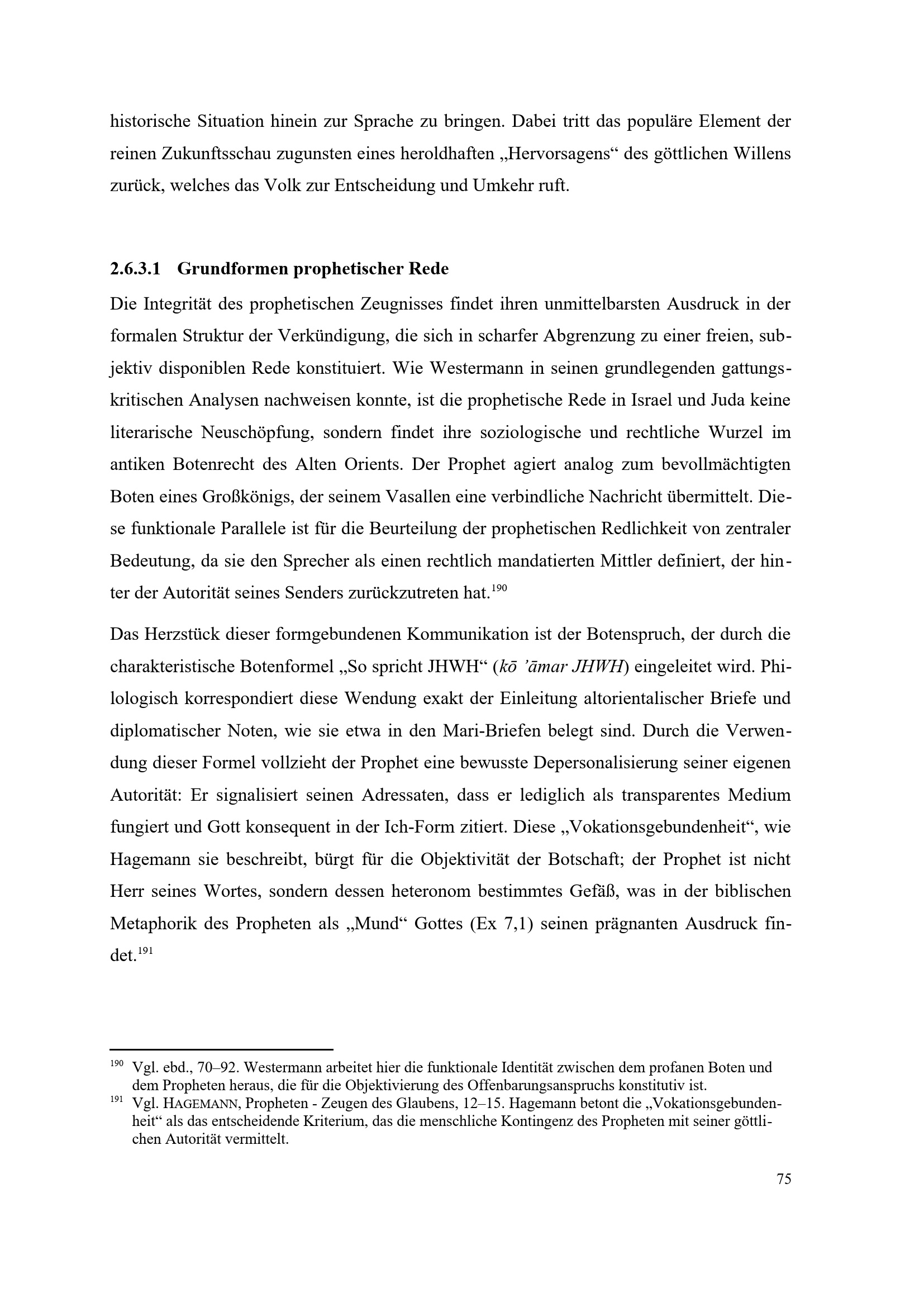 historische Situation hinein zur Sprache zu bringen. Dabei tritt das populäre Element der reinen Zukunftsschau zugunsten eines heroldhaften „Hervorsagens“ des göttlichen Willens zurück, welches das Volk zur Entscheidung und Umkehr ruft.

2.6.3.1 Grundformen prophetischer Rede

Die Integrität des prophetischen Zeugnisses findet ihren unmittelbarsten Ausdruck in der formalen Struktur der Verkündigung, die sich in scharfer Abgrenzung zu einer freien, subjektiv disponiblen Rede konstituiert. Wie Westermann in seinen grundlegenden gattungskritischen Analysen nachweisen konnte, ist die prophetische Rede in Israel und Juda keine literarische Neuschöpfung, sondern findet ihre soziologische und rechtliche Wurzel im antiken Botenrecht des Alten Orients. Der Prophet agiert analog zum bevollmächtigten Boten eines Großkönigs, der seinem Vasallen eine verbindliche Nachricht übermittelt. Diese funktionale Parallele ist für die Beurteilung der prophetischen Redlichkeit von zentraler Bedeutung, da sie den Sprecher als einen rechtlich mandatierten Mittler definiert, der hinter der Autorität seines Senders zurückzutreten hat.$^{190}$

Das Herzstück dieser formgebundenen Kommunikation ist der Botenspruch, der durch die charakteristische Botenformel „So spricht JHWH“ (kō ’āmar JHWH) eingeleitet wird. Philologisch korrespondiert diese Wendung exakt der Einleitung altorientalischer Briefe und diplomatischer Noten, wie sie etwa in den Mari-Briefen belegt sind. Durch die Verwendung dieser Formel vollzieht der Prophet eine bewusste Depersonalisierung seiner eigenen Autorität: Er signalisiert seinen Adressaten, dass er lediglich als transparentes Medium fungiert und Gott konsequent in der Ich-Form zitiert. Diese „Vokationsgebundenheit“, wie Hagemann sie beschreibt, bürgt für die Objektivität der Botschaft; der Prophet ist nicht Herr seines Wortes, sondern dessen heteronom bestimmtes Gefäß, was in der biblischen Metaphorik des Propheten als „Mund“ Gottes (Ex 7,1) seinen prägnanten Ausdruck findet.$^{191}$

$^{190}$ Vgl. ebd., 70–92. Westermann arbeitet hier die funktionale Identität zwischen dem profanen Boten und dem Propheten heraus, die für die Objektivierung des Offenbarungsanspruchs konstitutiv ist.
$^{191}$ Vgl. HAGEMANN, Propheten - Zeugen des Glaubens, 12–15. Hagemann betont die „Vokationsgebundenheit“ als das entscheidende Kriterium, das die menschliche Kontingenz des Propheten mit seiner göttlichen Autorität vermittelt.

75